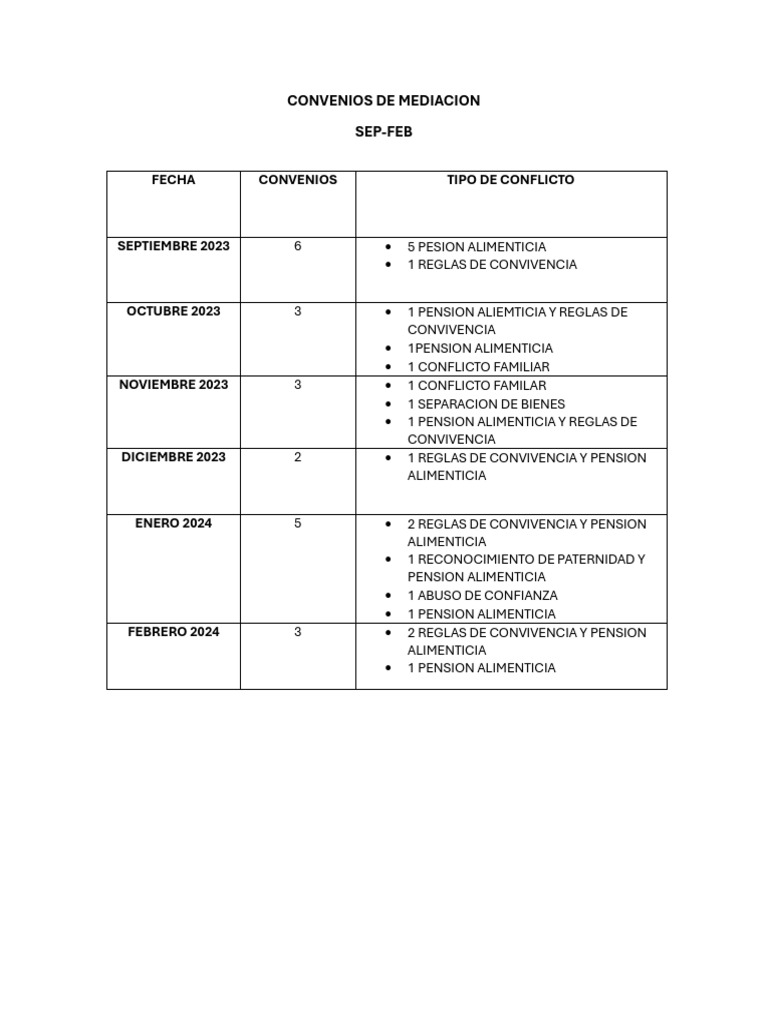 CONVENIOS DE MEDIACION

SEP-FEB

| FECHA | CONVENIOS | TIPO DE CONFLICTO |
|---|---|---|
| SEPTIEMBRE 2023 | 6 | • 5 PESION ALIMENTICIA • 1 REGLAS DE CONVIVENCIA |
| OCTUBRE 2023 | 3 | • 1 PENSION ALIEMTICIA Y REGLAS DE CONVIVENCIA • 1PENSION ALIMENTICIA • 1 CONFLICTO FAMILIAR |
| NOVIEMBRE 2023 | 3 | • 1 CONFLICTO FAMILAR • 1 SEPARACION DE BIENES • 1 PENSION ALIMENTICIA Y REGLAS DE CONVIVENCIA |
| DICIEMBRE 2023 | 2 | • 1 REGLAS DE CONVIVENCIA Y PENSION ALIMENTICIA |
| ENERO 2024 | 5 | • 2 REGLAS DE CONVIVENCIA Y PENSION ALIMENTICIA • 1 RECONOCIMIENTO DE PATERNIDAD Y PENSION ALIMENTICIA • 1 ABUSO DE CONFIANZA • 1 PENSION ALIMENTICIA |
| FEBRERO 2024 | 3 | • 2 REGLAS DE CONVIVENCIA Y PENSION ALIMENTICIA • 1 PENSION ALIMENTICIA |